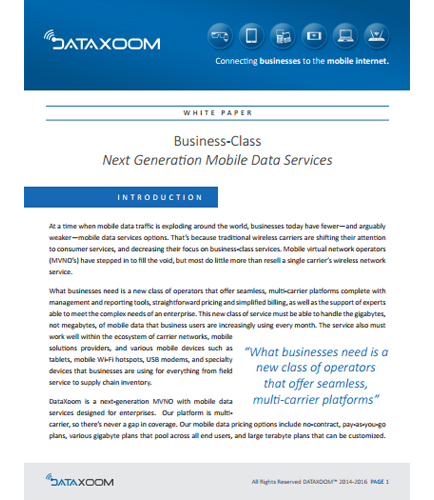 DATAXOOM

Connecting businesses to the mobile internet.

WHITE PAPER

Business-Class
Next Generation Mobile Data Services

INTRODUCTION

At a time when mobile data traffic is exploding around the world, businesses today have fewer—and arguably weaker—mobile data services options. That's because traditional wireless carriers are shifting their attention to consumer services, and decreasing their focus on business-class services. Mobile virtual network operators (MVNO's) have stepped in to fill the void, but most do little more than resell a single carrier's wireless network service.

What businesses need is a new class of operators that offer seamless, multi-carrier platforms complete with management and reporting tools, straightforward pricing and simplified billing, as well as the support of experts able to meet the complex needs of an enterprise. This new class of service must be able to handle the gigabytes, not megabytes, of mobile data that business users are increasingly using every month. The service also must work well within the ecosystem of carrier networks, mobile solutions providers, and various mobile devices such as tablets, mobile Wi-Fi hotspots, USB modems, and specialty devices that businesses are using for everything from field service to supply chain inventory.

"What businesses need is a new class of operators that offer seamless, multi-carrier platforms"

DataXoom is a next-generation MVNO with mobile data services designed for enterprises. Our platform is multi-carrier, so there's never a gap in coverage. Our mobile data pricing options include no-contract, pay-as-you-go plans, various gigabyte plans that pool across all end users, and large terabyte plans that can be customized.

DATAXOOM

All Rights Reserved DATAXOOM™ 2014-2016 PAGE 1